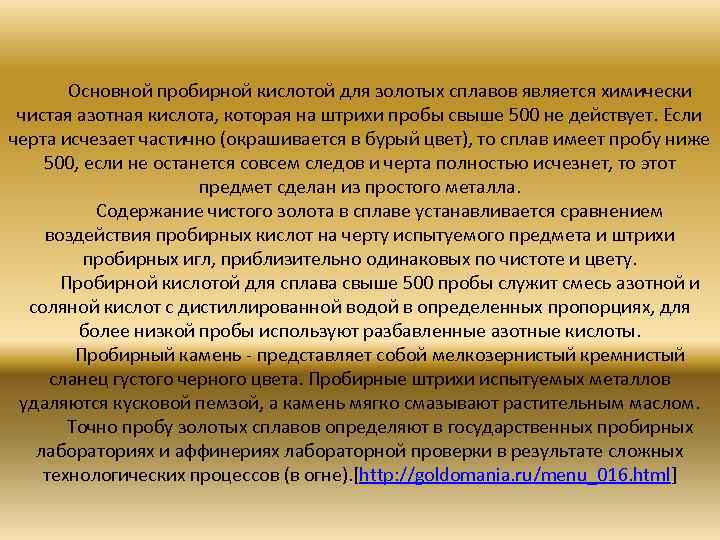 Основной пробирной кислотой для золотых сплавов является химически чистая азотная кислота, которая на штрихи пробы свыше 500 не действует. Если черта исчезает частично (окрашивается в бурый цвет), то сплав имеет пробу ниже 500, если не останется совсем следов и черта полностью исчезнет, то этот предмет сделан из простого металла.

Содержание чистого золота в сплаве устанавливается сравнением воздействия пробирных кислот на черту испытуемого предмета и штрихи пробирных игл, приблизительно одинаковых по чистоте и цвету.

Пробирной кислотой для сплава свыше 500 пробы служит смесь азотной и соляной кислот с дистиллированной водой в определенных пропорциях, для более низкой пробы используют разбавленные азотные кислоты.

Пробирный камень - представляет собой мелкозернистый кремнистый сланец густого черного цвета. Пробирные штрихи испытуемых металлов удаляются кусковой пемзой, а камень мягко смазывают растительным маслом.

Точно пробу золотых сплавов определяют в государственных пробирных лабораториях и аффинериях лабораторной проверки в результате сложных технологических процессов (в огне).[http://goldomania.ru/menu_016.html]